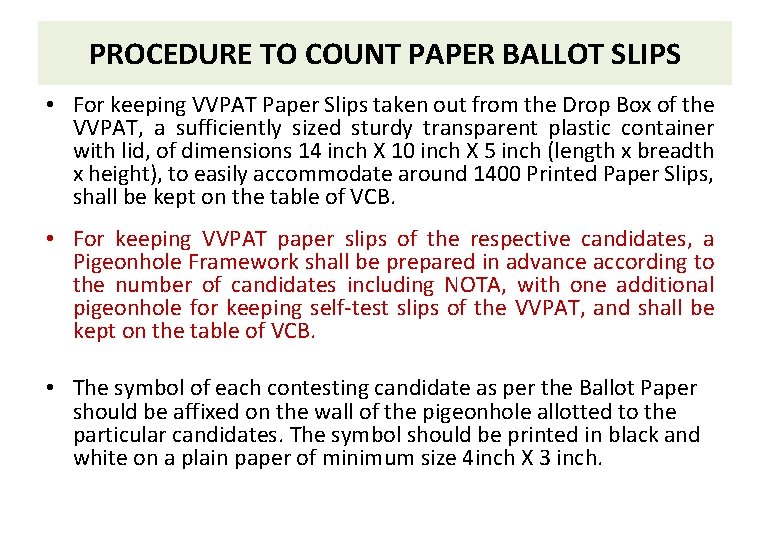 PROCEDURE TO COUNT PAPER BALLOT SLIPS

• For keeping VVPAT Paper Slips taken out from the Drop Box of the VVPAT, a sufficiently sized sturdy transparent plastic container with lid, of dimensions 14 inch X 10 inch X 5 inch (length x breadth x height), to easily accommodate around 1400 Printed Paper Slips, shall be kept on the table of VCB.

• For keeping VVPAT paper slips of the respective candidates, a Pigeonhole Framework shall be prepared in advance according to the number of candidates including NOTA, with one additional pigeonhole for keeping self-test slips of the VVPAT, and shall be kept on the table of VCB.

• The symbol of each contesting candidate as per the Ballot Paper should be affixed on the wall of the pigeonhole allotted to the particular candidates. The symbol should be printed in black and white on a plain paper of minimum size 4inch X 3 inch.